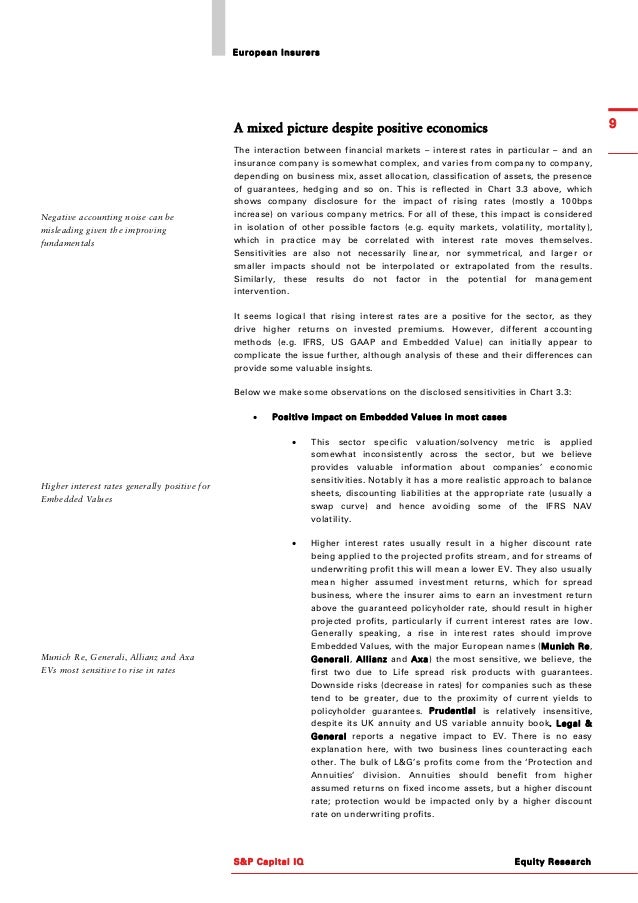 European Insurers

9

A mixed picture despite positive economics

Negative accounting noise can be misleading given the improving fundamentals

The interaction between financial markets – interest rates in particular – and an insurance company is somewhat complex, and varies from company to company, depending on business mix, asset allocation, classification of assets, the presence of guarantees, hedging and so on. This is reflected in Chart 3.3 above, which shows company disclosure for the impact of rising rates (mostly a 100bps increase) on various company metrics. For all of these, this impact is considered in isolation of other possible factors (e.g. equity markets, volatility, mortality), which in practice may be correlated with interest rate moves themselves. Sensitivities are also not necessarily linear, nor symmetrical, and larger or smaller impacts should not be interpolated or extrapolated from the results. Similarly, these results do not factor in the potential for management intervention.

It seems logical that rising interest rates are a positive for the sector, as they drive higher returns on invested premiums. However, different accounting methods (e.g. IFRS, US GAAP and Embedded Value) can initially appear to complicate the issue further, although analysis of these and their differences can provide some valuable insights.

Below we make some observations on the disclosed sensitivities in Chart 3.3:

• Positive impact on Embedded Values in most cases

Higher interest rates generally positive for Embedded Values

• This sector specific valuation/solvency metric is applied somewhat inconsistently across the sector, but we believe provides valuable information about companies' economic sensitivities. Notably it has a more realistic approach to balance sheets, discounting liabilities at the appropriate rate (usually a swap curve) and hence avoiding some of the IFRS NAV volatility.

Munich Re, Generali, Allianz and Axa EVs most sensitive to rise in rates

• Higher interest rates usually result in a higher discount rate being applied to the projected profits stream, and for streams of underwriting profit this will mean a lower EV. They also usually mean higher assumed investment returns, which for spread business, where the insurer aims to earn an investment return above the guaranteed policyholder rate, should result in higher projected profits, particularly if current interest rates are low. Generally speaking, a rise in interest rates should improve Embedded Values, with the major European names (Munich Re, Generali, Allianz and Axa) the most sensitive, we believe, the first two due to Life spread risk products with guarantees. Downside risks (decrease in rates) for companies such as these tend to be greater, due to the proximity of current yields to policyholder guarantees. Prudential is relatively insensitive, despite its UK annuity and US variable annuity book. Legal & General reports a negative impact to EV. There is no easy explanation here, with two business lines counteracting each other. The bulk of L&G's profits come from the 'Protection and Annuities' division. Annuities should benefit from higher assumed returns on fixed income assets, but a higher discount rate; protection would be impacted only by a higher discount rate on underwriting profits.

S&P Capital IQ

Equity Research